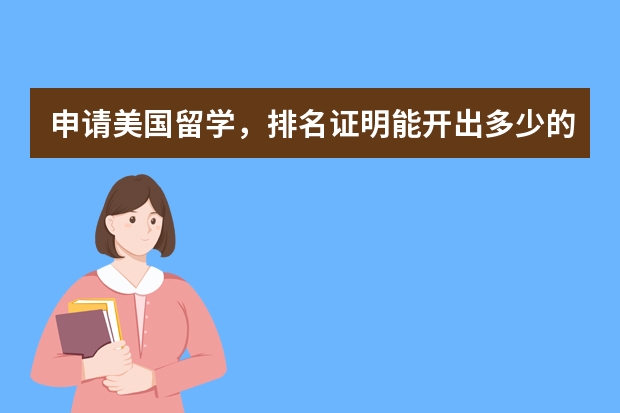 申请美国留学，排名证明能开出多少的